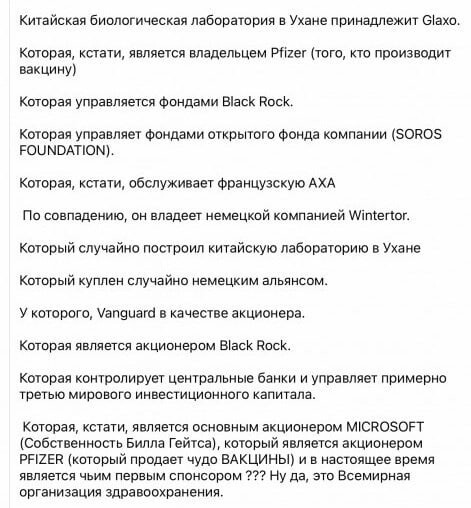 Китайская биологическая лаборатория в Ухане принадлежит Glaxo.

Которая, кстати, является владельцем Pfizer (того, кто производит вакцину)

Которая управляется фондами Black Rock.

Которая управляет фондами открытого фонда компании (SOROS FOUNDATION).

Которая, кстати, обслуживает французскую AXA

По совпадению, он владеет немецкой компанией Wintertor.

Который случайно построил китайскую лабораторию в Ухане

Который куплен случайно немецким альянсом.

У которого, Vanguard в качестве акционера.

Которая является акционером Black Rock.

Которая контролирует центральные банки и управляет примерно третью мирового инвестиционного капитала.

Которая, кстати, является основным акционером MICROSOFT (Собственность Билла Гейтса), который является акционером PFIZER (который продает чудо ВАКЦИНЫ) и в настоящее время является чьим первым спонсором ??? Ну да, это Всемирная организация здравоохранения.